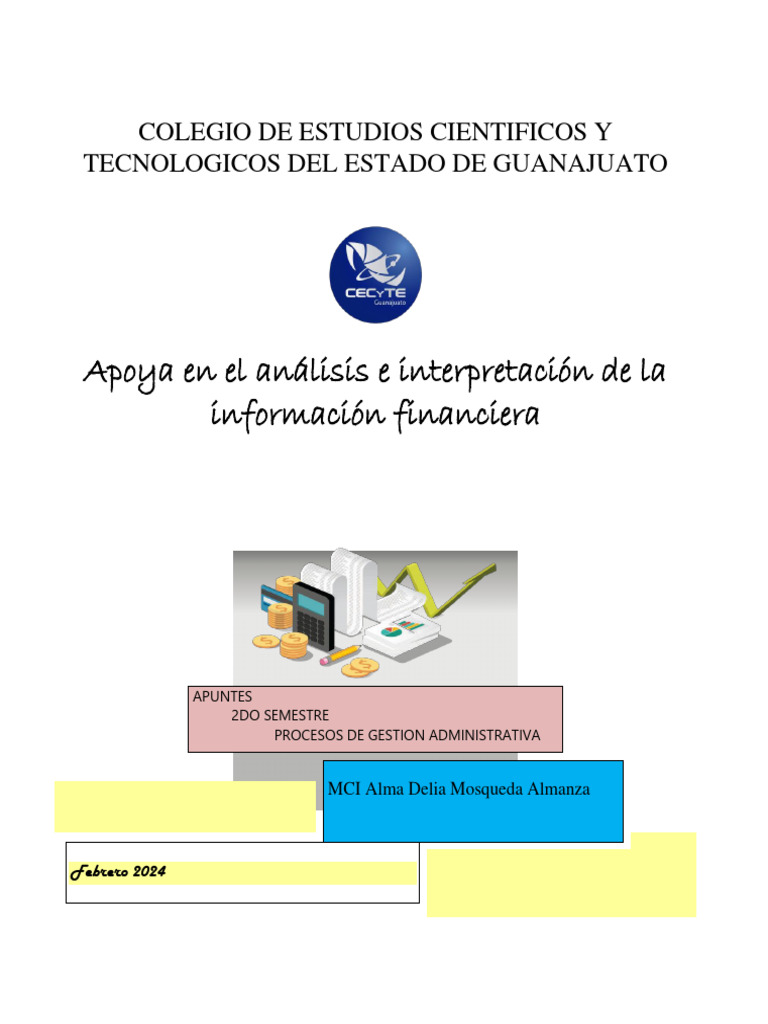 COLEGIO DE ESTUDIOS CIENTIFICOS Y TECNOLOGICOS DEL ESTADO DE GUANAJUATO

CECyTE
Guanajuato

Apoya en el análisis e interpretación de la información financiera

APUNTES
2DO SEMESTRE
PROCESOS DE GESTION ADMINISTRATIVA

MCI Alma Delia Mosqueda Almanza

Febrero 2024